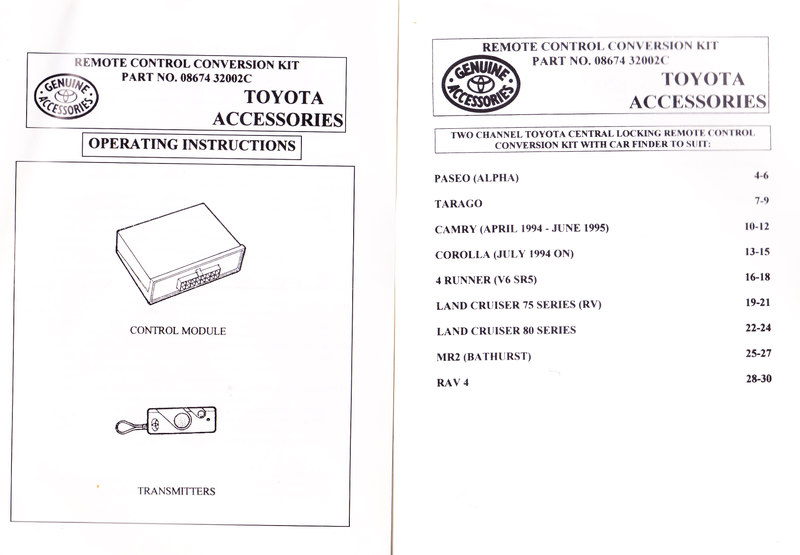 REMOTE CONTROL CONVERSION KIT
PART NO. 08674 32002C

GENUINE ACCESSORIES

TOYOTA ACCESSORIES

OPERATING INSTRUCTIONS

CONTROL MODULE

TRANSMITTERS

REMOTE CONTROL CONVERSION KIT
PART NO. 08674 32002C

GENUINE ACCESSORIES

TOYOTA ACCESSORIES

TWO CHANNEL TOYOTA CENTRAL LOCKING REMOTE CONTROL CONVERSION KIT WITH CAR FINDER TO SUIT:

| | |
|---|---|
| PASEO (ALPHA) | 4-6 |
| TARAGO | 7-9 |
| CAMRY (APRIL 1994 - JUNE 1995) | 10-12 |
| COROLLA (JULY 1994 ON) | 13-15 |
| 4 RUNNER (V6 SR5) | 16-18 |
| LAND CRUISER 75 SERIES (RV) | 19-21 |
| LAND CRUISER 80 SERIES | 22-24 |
| MR2 (BATHURST) | 25-27 |
| RAV 4 | 28-30 |